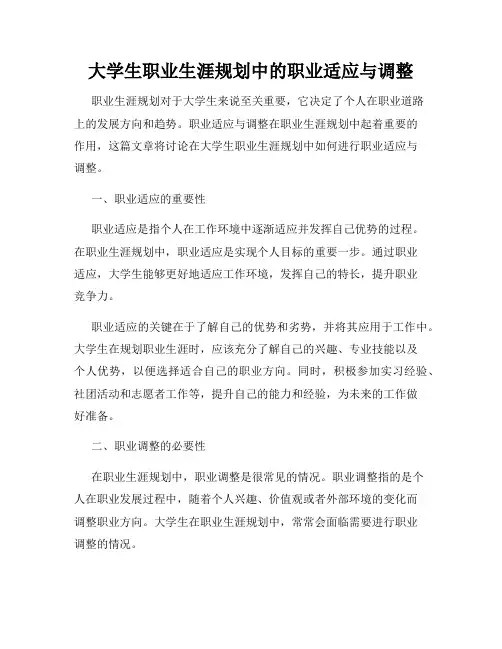 大学生职业生涯规划中的职业适应与调整

职业生涯规划对于大学生来说至关重要，它决定了个人在职业道路上的发展方向和趋势。职业适应与调整在职业生涯规划中起着重要的作用，这篇文章将讨论在大学生职业生涯规划中如何进行职业适应与调整。

一、职业适应的重要性

职业适应是指个人在工作环境中逐渐适应并发挥自己优势的过程。在职业生涯规划中，职业适应是实现个人目标的重要一步。通过职业适应，大学生能够更好地适应工作环境，发挥自己的特长，提升职业竞争力。

职业适应的关键在于了解自己的优势和劣势，并将其应用于工作中。大学生在规划职业生涯时，应该充分了解自己的兴趣、专业技能以及个人优势，以便选择适合自己的职业方向。同时，积极参加实习经验、社团活动和志愿者工作等，提升自己的能力和经验，为未来的工作做好准备。

二、职业调整的必要性

在职业生涯规划中，职业调整是很常见的情况。职业调整指的是个人在职业发展过程中，随着个人兴趣、价值观或者外部环境的变化而调整职业方向。大学生在职业生涯规划中，常常会面临需要进行职业调整的情况。